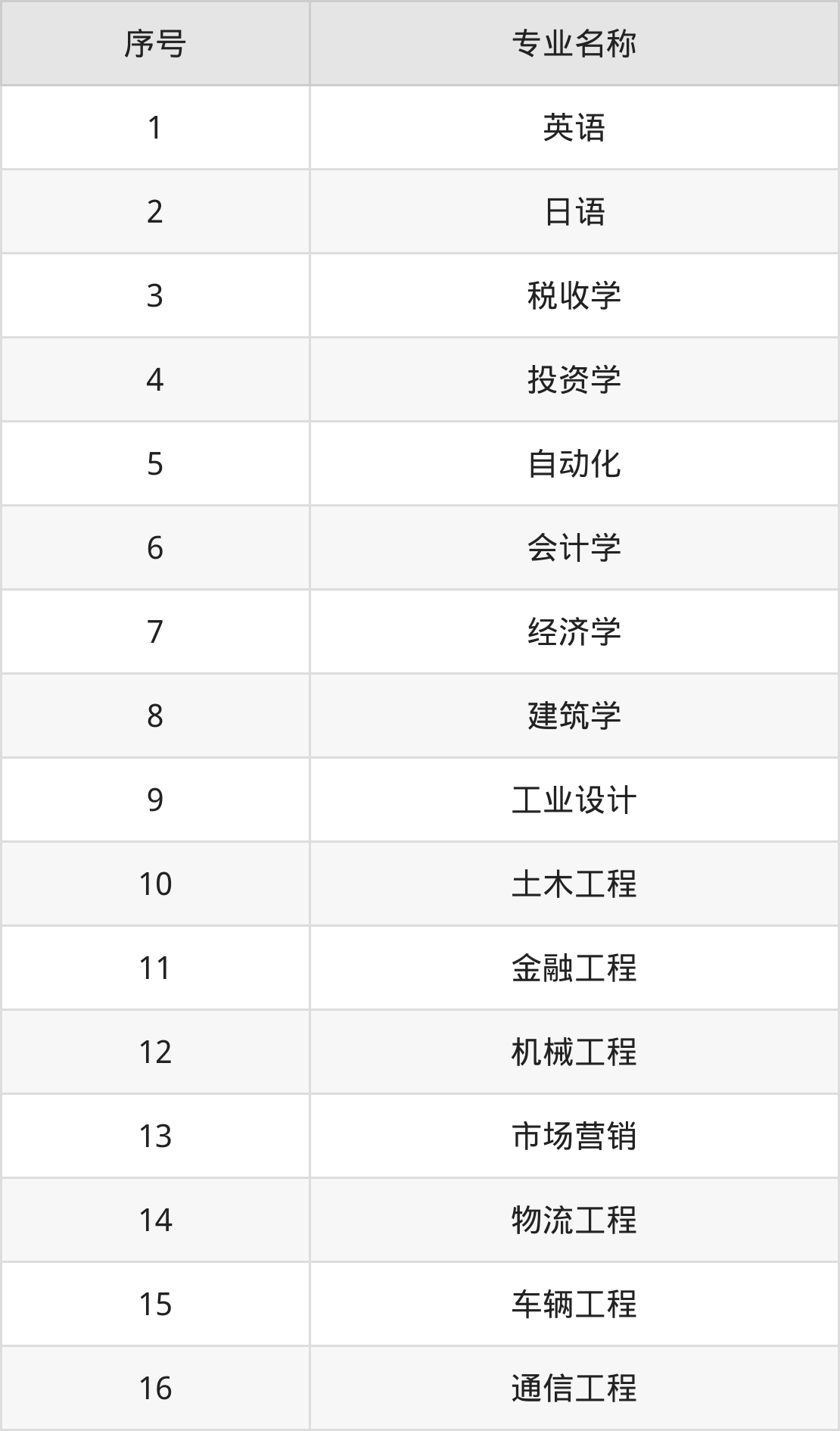 | 序号 | 专业名称 |
|---|---|
| 1 | 英语 |
| 2 | 日语 |
| 3 | 税收学 |
| 4 | 投资学 |
| 5 | 自动化 |
| 6 | 会计学 |
| 7 | 经济学 |
| 8 | 建筑学 |
| 9 | 工业设计 |
| 10 | 土木工程 |
| 11 | 金融工程 |
| 12 | 机械工程 |
| 13 | 市场营销 |
| 14 | 物流工程 |
| 15 | 车辆工程 |
| 16 | 通信工程 |